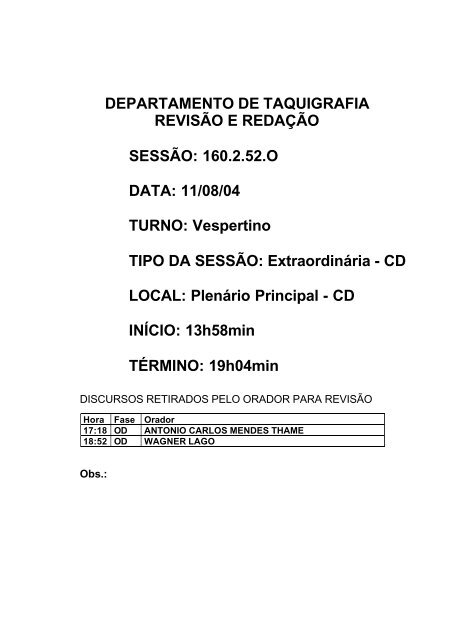 DEPARTAMENTO DE TAQUIGRAFIA
REVISÃO E REDAÇÃO

SESSÃO: 160.2.52.O

DATA: 11/08/04

TURNO: Vespertino

TIPO DA SESSÃO: Extraordinária - CD

LOCAL: Plenário Principal - CD

INÍCIO: 13h58min

TÉRMINO: 19h04min

DISCURSOS RETIRADOS PELO ORADOR PARA REVISÃO

| Hora | Fase | Orador |
|---|---|---|
| 17:18 | OD | ANTONIO CARLOS MENDES THAME |
| 18:52 | OD | WAGNER LAGO |

Obs.: